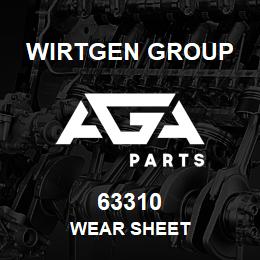 WIRTGEN GROUP

AGA

PARTS

63310

WEAR SHEET